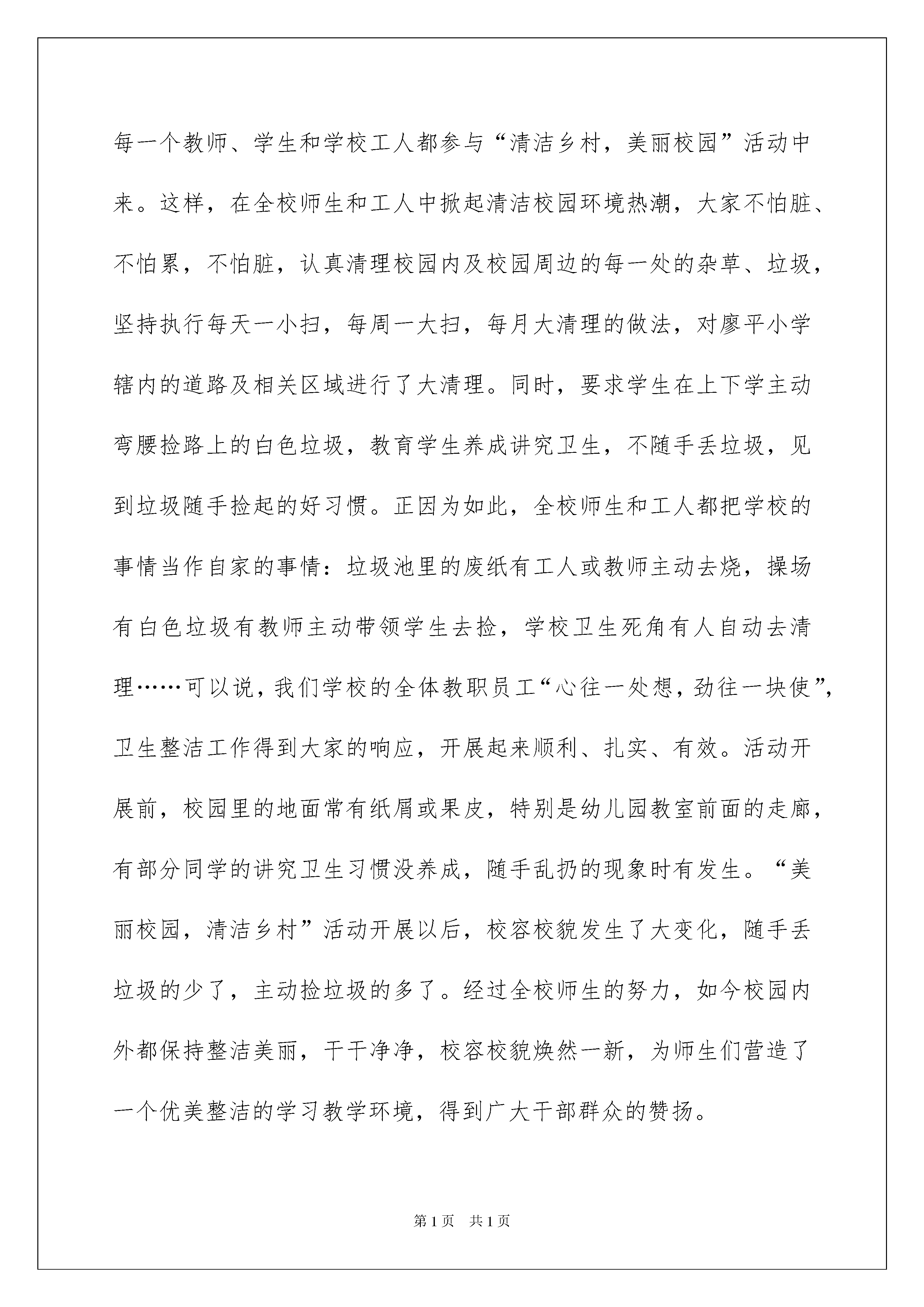 每一个教师、学生和学校工人都参与“清洁乡村，美丽校园”活动中来。这样，在全校师生和工人中掀起清洁校园环境热潮，大家不怕脏、不怕累，不怕脏，认真清理校园内及校园周边的每一处的杂草、垃圾，坚持执行每天一小扫，每周一大扫，每月大清理的做法，对廖平小学辖内的道路及相关区域进行了大清理。同时，要求学生在上下学主动弯腰捡路上的白色垃圾，教育学生养成讲究卫生，不随手丢垃圾，见到垃圾随手捡起的好习惯。正因为如此，全校师生和工人都把学校的事情当作自家的事情：垃圾池里的废纸有工人或教师主动去烧，操场有白色垃圾有教师主动带领学生去捡，学校卫生死角有人自动去清理……可以说，我们学校的全体教职员工“心往一处想，劲往一块使”，卫生整洁工作得到大家的响应，开展起来顺利、扎实、有效。活动开展前，校园里的地面常有纸屑或果皮，特别是幼儿园教室前面的走廊，有部分同学的讲究卫生习惯没养成，随手乱扔的现象时有发生。“美丽校园，清洁乡村”活动开展以后，校容校貌发生了大变化，随手丢垃圾的少了，主动捡垃圾的多了。经过全校师生的努力，如今校园内外都保持整洁美丽，干干净净，校容校貌焕然一新，为师生们营造了一个优美整洁的学习教学环境，得到广大干部群众的赞扬。

第1页 共1页